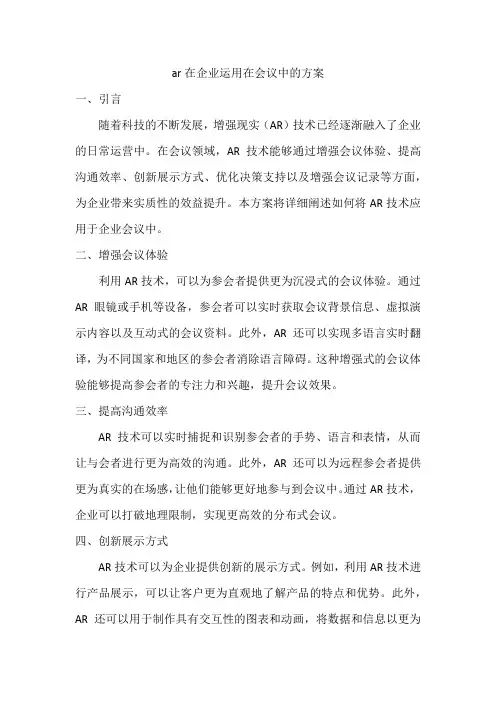 ar 在企业运用在会议中的方案

一、引言

随着科技的不断发展，增强现实（AR）技术已经逐渐融入了企业的日常运营中。在会议领域，AR 技术能够通过增强会议体验、提高沟通效率、创新展示方式、优化决策支持以及增强会议记录等方面，为企业带来实质性的效益提升。本方案将详细阐述如何将 AR 技术应用于企业会议中。

二、增强会议体验

利用 AR 技术，可以为参会者提供更为沉浸式的会议体验。通过 AR 眼镜或手机等设备，参会者可以实时获取会议背景信息、虚拟演示内容以及互动式的会议资料。此外，AR 还可以实现多语言实时翻译，为不同国家和地区的参会者消除语言障碍。这种增强式的会议体验能够提高参会者的专注力和兴趣，提升会议效果。

三、提高沟通效率

AR 技术可以实时捕捉和识别参会者的手势、语言和表情，从而让与会者进行更为高效的沟通。此外，AR 还可以为远程参会者提供更为真实的在场感，让他们能够更好地参与到会议中。通过 AR 技术，企业可以打破地理限制，实现更高效的分布式会议。

四、创新展示方式

AR 技术可以为企业提供创新的展示方式。例如，利用 AR 技术进行产品展示，可以让客户更为直观地了解产品的特点和优势。此外，AR 还可以用于制作具有交互性的图表和动画，将数据和信息以更为